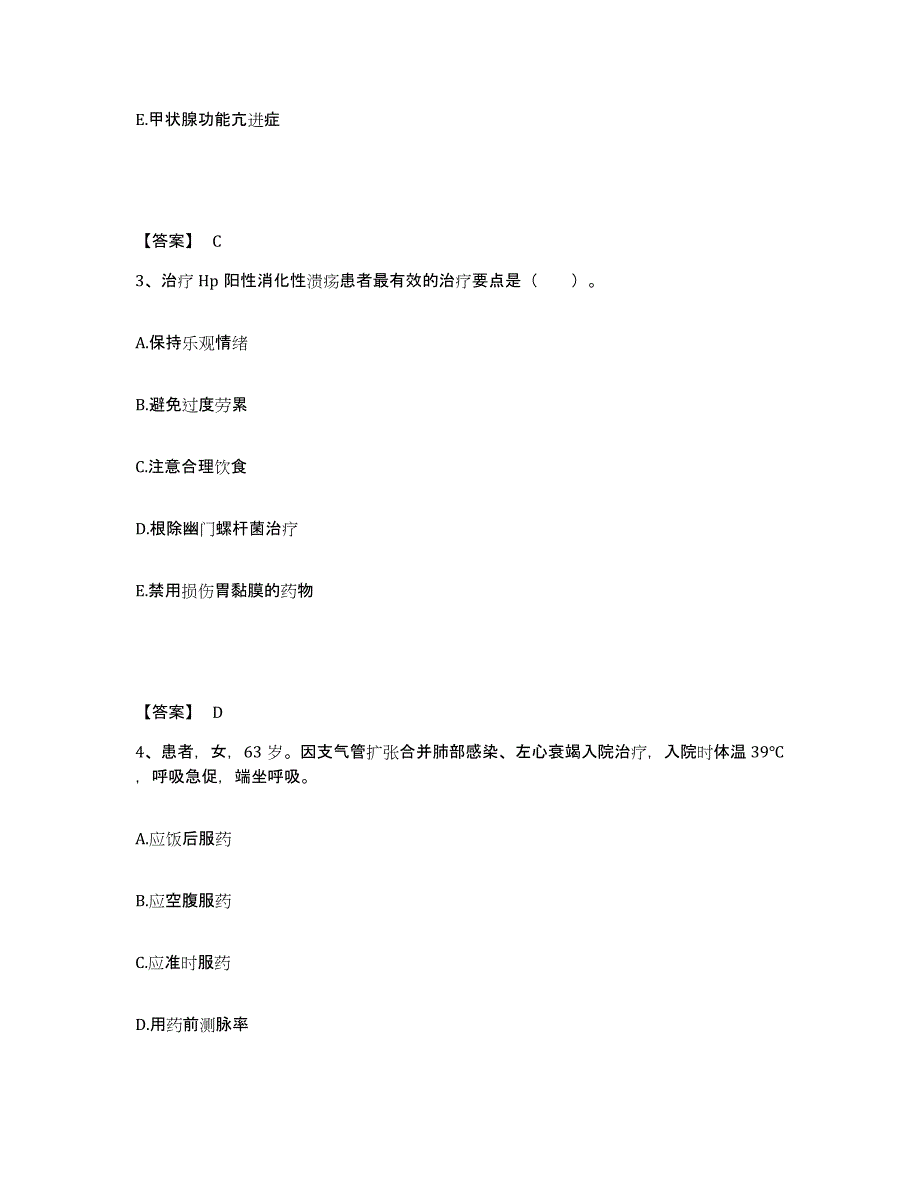 E.甲状腺功能亢进症

【答案】 C

3、治疗 Hp 阳性消化性溃疡患者最有效的治疗要点是（　　）。

A.保持乐观情绪

B.避免过度劳累

C.注意合理饮食

D.根除幽门螺杆菌治疗

E.禁用损伤胃黏膜的药物

【答案】 D

4、患者，女，63 岁。因支气管扩张合并肺部感染、左心衰竭入院治疗，入院时体温 39℃，呼吸急促，端坐呼吸。

A.应饭后服药

B.应空腹服药

C.应准时服药

D.用药前测脉率